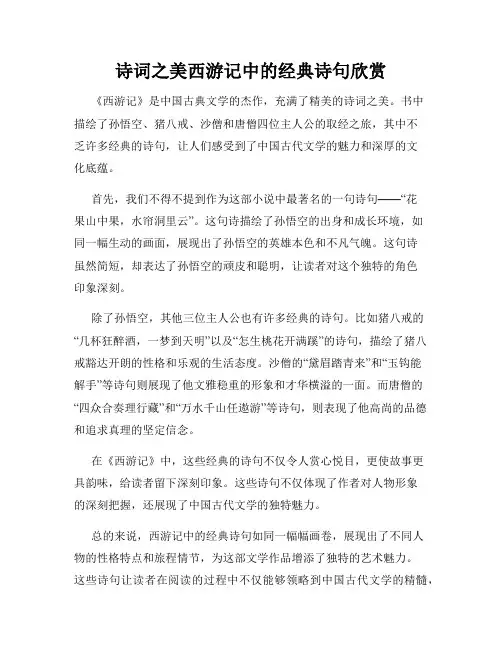 诗词之美西游记中的经典诗句欣赏

《西游记》是中国古典文学的杰作，充满了精美的诗词之美。书中描绘了孙悟空、猪八戒、沙僧和唐僧四位主人公的取经之旅，其中不乏许多经典的诗句，让人们感受到了中国古代文学的魅力和深厚的文化底蕴。

首先，我们不得不提到作为这部小说中最著名的一句诗句——“花果山中果，水帘洞里云”。这句诗描绘了孙悟空的出身和成长环境，如同一幅生动的画面，展现出了孙悟空的英雄本色和不凡气魄。这句诗虽然简短，却表达了孙悟空的顽皮和聪明，让读者对这个独特的角色印象深刻。

除了孙悟空，其他三位主人公也有许多经典的诗句。比如猪八戒的“几杯狂醉酒，一梦到天明”以及“怎生桃花开满蹊”的诗句，描绘了猪八戒豁达开朗的性格和乐观的生活态度。沙僧的“黛眉踏青来”和“玉钩能解手”等诗句则展现了他文雅稳重的形象和才华横溢的一面。而唐僧的“四众合奏理行藏”和“万水千山任遨游”等诗句，则表现了他高尚的品德和追求真理的坚定信念。

在《西游记》中，这些经典的诗句不仅令人赏心悦目，更使故事更具韵味，给读者留下深刻印象。这些诗句不仅体现了作者对人物形象的深刻把握，还展现了中国古代文学的独特魅力。

总的来说，西游记中的经典诗句如同一幅幅画卷，展现出了不同人物的性格特点和旅程情节，为这部文学作品增添了独特的艺术魅力。这些诗句让读者在阅读的过程中不仅能够领略到中国古代文学的精髓，